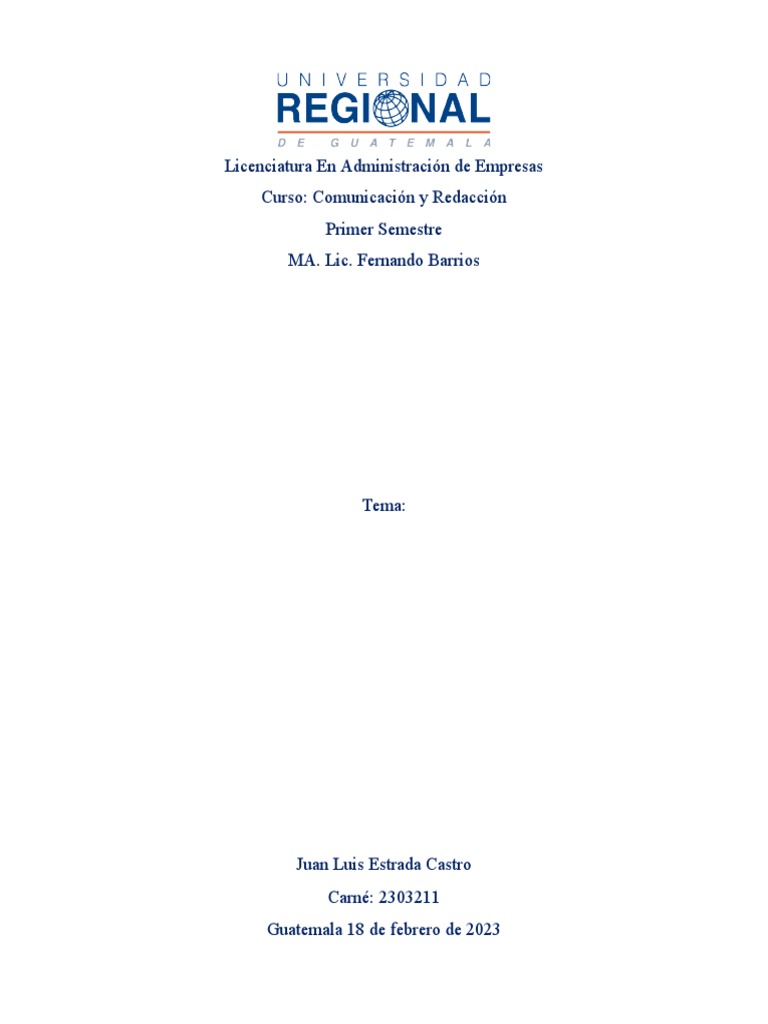 UNIVERSIDAD
REGIONAL
DE GUATEMALA

Licenciatura En Administración de Empresas

Curso: Comunicación y Redacción

Primer Semestre

MA. Lic. Fernando Barrios

Tema:

Juan Luis Estrada Castro

Carné: 2303211

Guatemala 18 de febrero de 2023